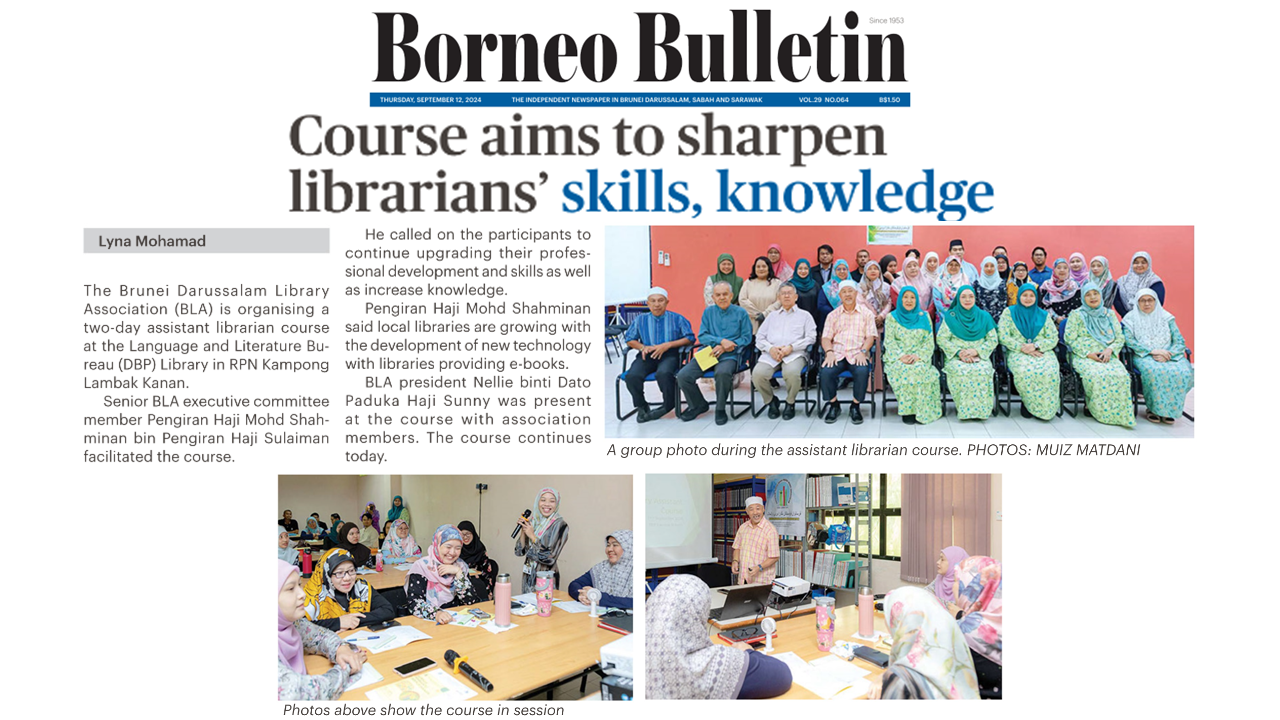 Borneo Bulletin

Since 1953

THURSDAY, SEPTEMBER 12, 2024 THE INDEPENDENT NEWSPAPER IN BRUNEI DARUSSALAM, SABAH AND SARAWAK VOL.29 NO.064 B$1.50

Course aims to sharpen librarians' skills, knowledge

Lyna Mohamad

The Brunei Darussalam Library Association (BLA) is organising a two-day assistant librarian course at the Language and Literature Bureau (DBP) Library in RPN Kampong Lambak Kanan.

Senior BLA executive committee member Pengiran Haji Mohd Shahminan bin Pengiran Haji Sulaiman facilitated the course.

He called on the participants to continue upgrading their professional development and skills as well as increase knowledge.

Pengiran Haji Mohd Shahminan said local libraries are growing with the development of new technology with libraries providing e-books.

BLA president Nellie binti Dato Paduka Haji Sunny was present at the course with association members. The course continues today.

A group photo during the assistant librarian course. PHOTOS: MUIZ MATDANI

Photos above show the course in session